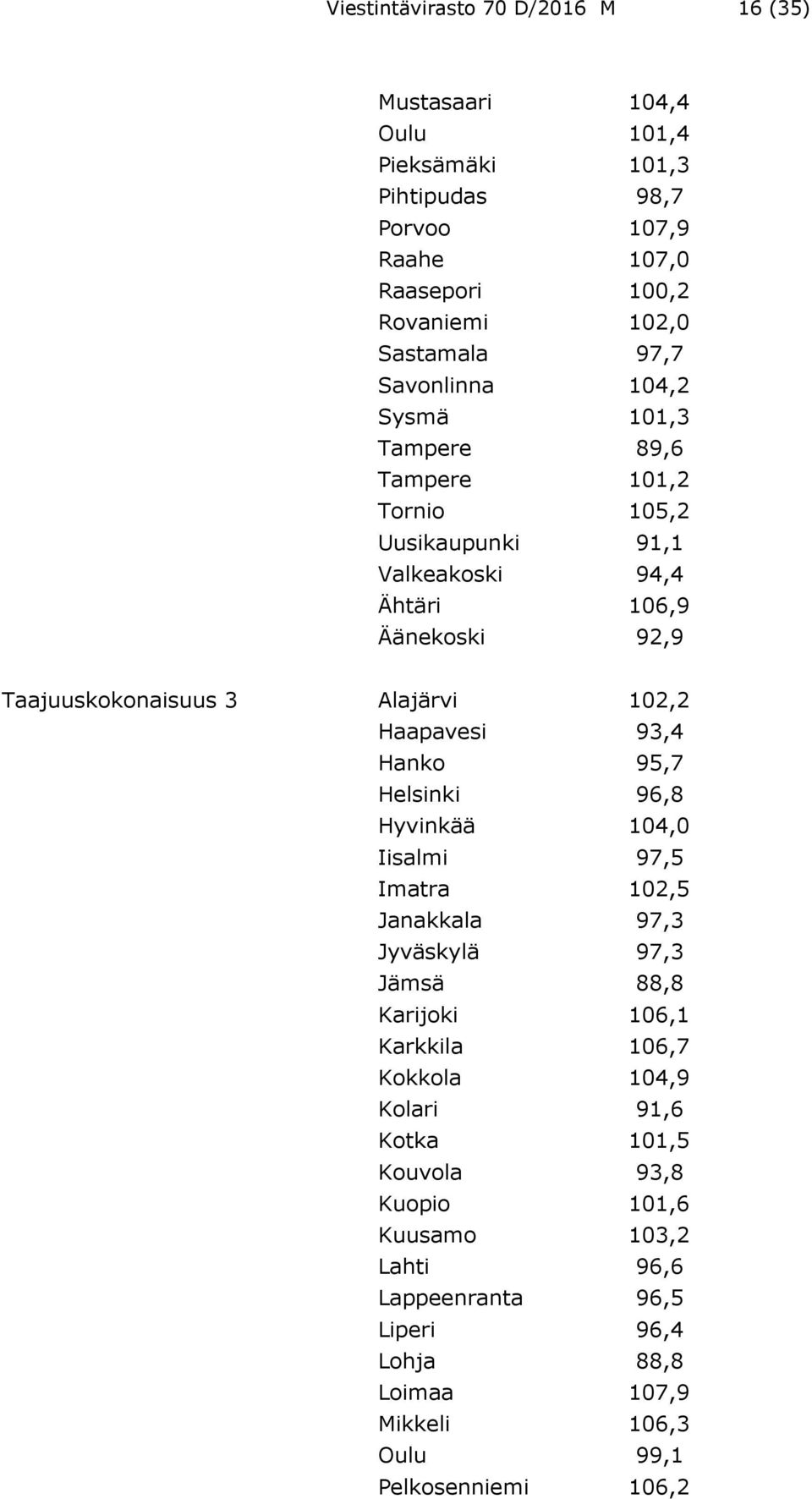 Viestintävirasto 70 D/2016 M 16 (35)

| | | |
|---|---|---|
| | Mustasaari | 104,4 |
| | Oulu | 101,4 |
| | Pieksämäki | 101,3 |
| | Pihtipudas | 98,7 |
| | Porvoo | 107,9 |
| | Raahe | 107,0 |
| | Raasepori | 100,2 |
| | Rovaniemi | 102,0 |
| | Sastamala | 97,7 |
| | Savonlinna | 104,2 |
| | Sysmä | 101,3 |
| | Tampere | 89,6 |
| | Tampere | 101,2 |
| | Tornio | 105,2 |
| | Uusikaupunki | 91,1 |
| | Valkeakoski | 94,4 |
| | Ähtäri | 106,9 |
| | Äänekoski | 92,9 |
| Taajuuskokonaisuus 3 | Alajärvi | 102,2 |
| | Haapavesi | 93,4 |
| | Hanko | 95,7 |
| | Helsinki | 96,8 |
| | Hyvinkää | 104,0 |
| | Iisalmi | 97,5 |
| | Imatra | 102,5 |
| | Janakkala | 97,3 |
| | Jyväskylä | 97,3 |
| | Jämsä | 88,8 |
| | Karijoki | 106,1 |
| | Karkkila | 106,7 |
| | Kokkola | 104,9 |
| | Kolari | 91,6 |
| | Kotka | 101,5 |
| | Kouvola | 93,8 |
| | Kuopio | 101,6 |
| | Kuusamo | 103,2 |
| | Lahti | 96,6 |
| | Lappeenranta | 96,5 |
| | Liperi | 96,4 |
| | Lohja | 88,8 |
| | Loimaa | 107,9 |
| | Mikkeli | 106,3 |
| | Oulu | 99,1 |
| | Pelkosenniemi | 106,2 |